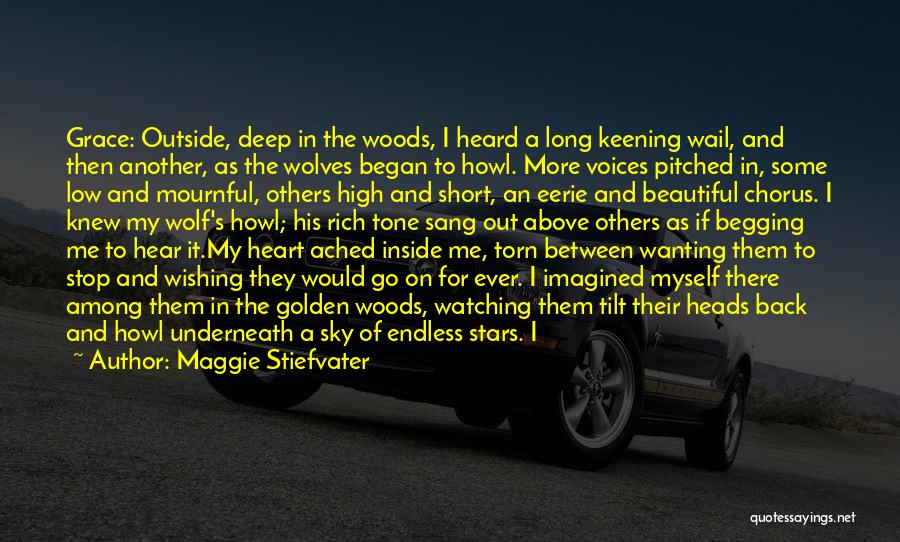 Grace: Outside, deep in the woods, I heard a long keening wail, and then another, as the wolves began to howl. More voices pitched in, some low and mournful, others high and short, an eerie and beautiful chorus. I knew my wolf's howl; his rich tone sang out above others as if begging me to hear it.My heart ached inside me, torn between wanting them to stop and wishing they would go on for ever. I imagined myself there among them in the golden woods, watching them tilt their heads back and howl underneath a sky of endless stars. I

~ Author: Maggie Stiefvater

quotessayings.net